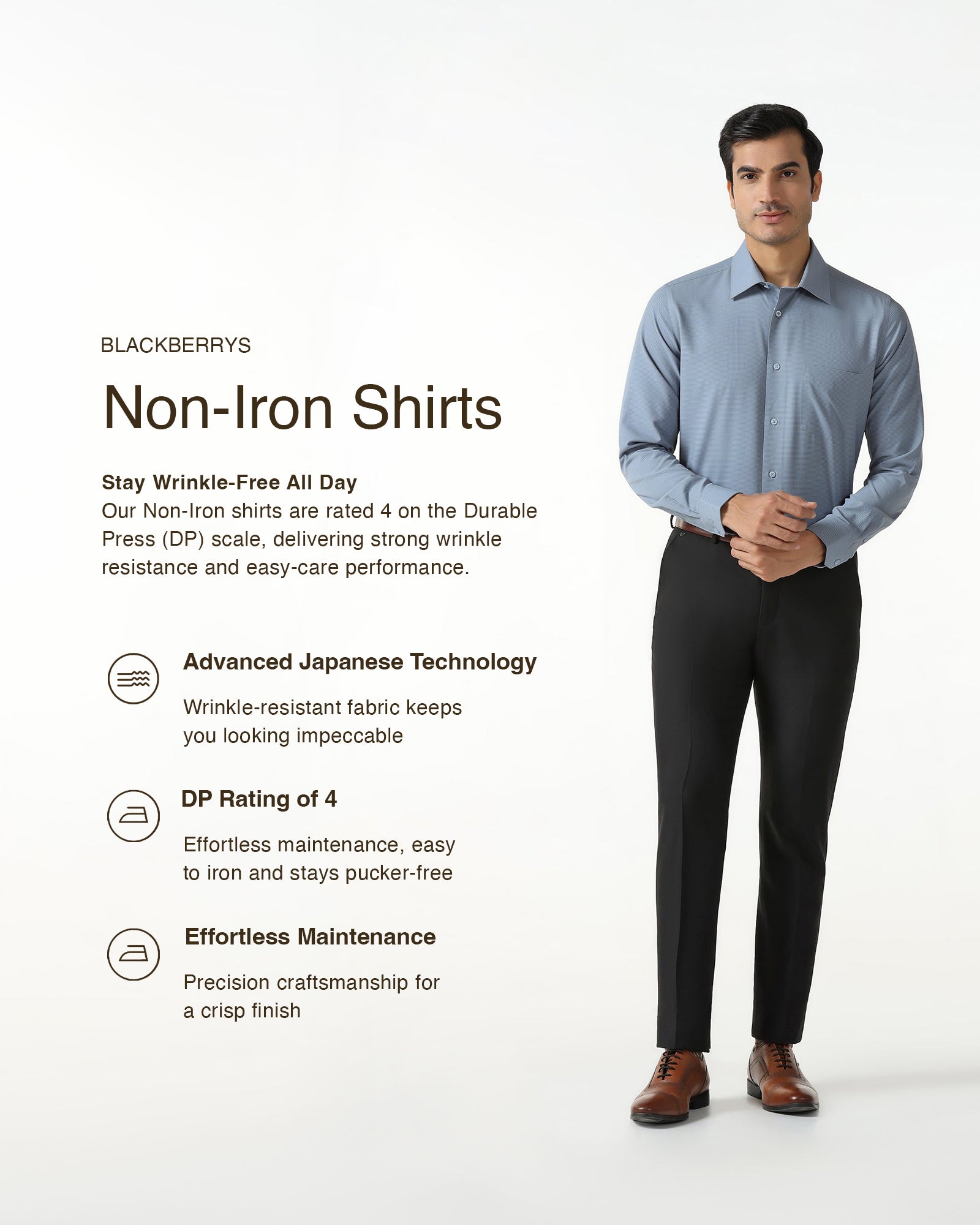 BLACKBERRYS

Non-Iron Shirts

Stay Wrinkle-Free All Day
Our Non-Iron shirts are rated 4 on the Durable Press (DP) scale, delivering strong wrinkle resistance and easy-care performance.

Advanced Japanese Technology

Wrinkle-resistant fabric keeps you looking impeccable

DP Rating of 4

Effortless maintenance, easy to iron and stays pucker-free

Effortless Maintenance

Precision craftsmanship for a crisp finish